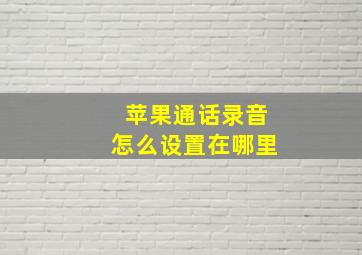 苹果通话录音
怎么设置在哪里